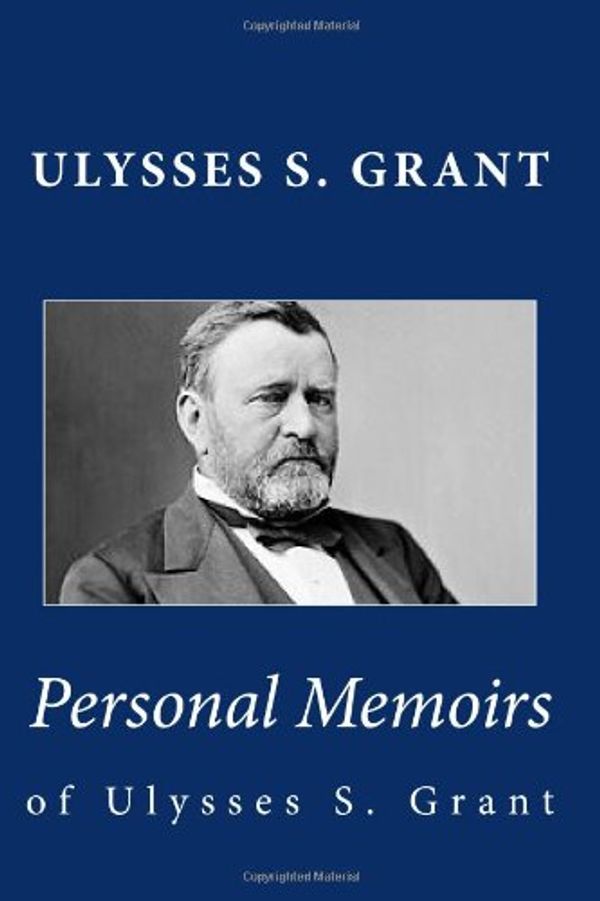 Copyrighted Material

ULYSSES S. GRANT

Personal Memoirs

of Ulysses S. Grant

Copyrighted Material